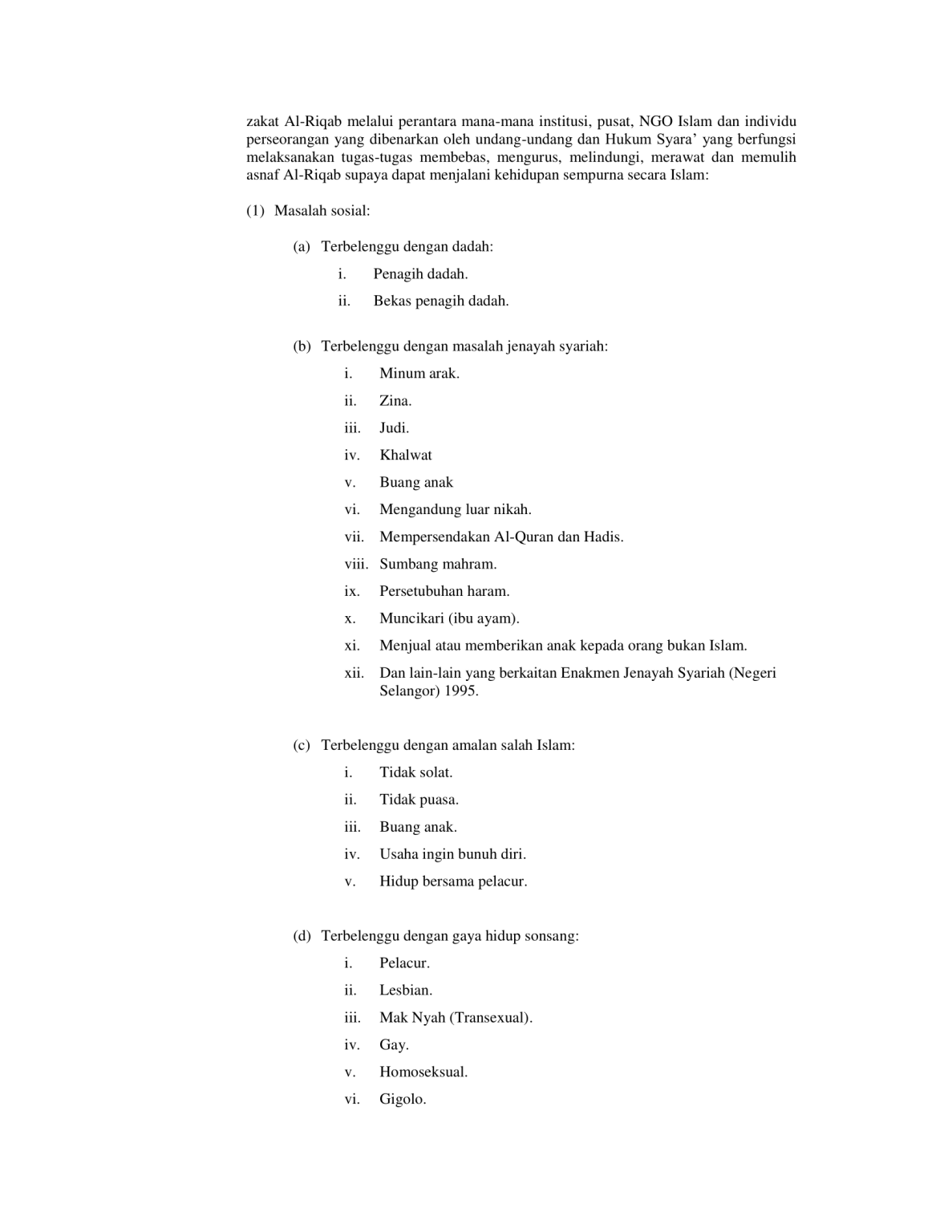 zakat Al-Riqab melalui perantara mana-mana institusi, pusat, NGO Islam dan individu perseorangan yang dibenarkan oleh undang-undang dan Hukum Syara' yang berfungsi melaksanakan tugas-tugas membebas, mengurus, melindungi, merawat dan memulih asnaf Al-Riqab supaya dapat menjalani kehidupan sempurna secara Islam:

(1) Masalah sosial:

(a) Terbelenggu dengan dadah:

i. Penagih dadah.

ii. Bekas penagih dadah.

(b) Terbelenggu dengan masalah jenayah syariah:

i. Minum arak.

ii. Zina.

iii. Judi.

iv. Khalwat

v. Buang anak

vi. Mengandung luar nikah.

vii. Mempersendakan Al-Quran dan Hadis.

viii. Sumbang mahram.

ix. Persetubuhan haram.

x. Muncikari (ibu ayam).

xi. Menjual atau memberikan anak kepada orang bukan Islam.

xii. Dan lain-lain yang berkaitan Enakmen Jenayah Syariah (Negeri Selangor) 1995.

(c) Terbelenggu dengan amalan salah Islam:

i. Tidak solat.

ii. Tidak puasa.

iii. Buang anak.

iv. Usaha ingin bunuh diri.

v. Hidup bersama pelacur.

(d) Terbelenggu dengan gaya hidup sonsang:

i. Pelacur.

ii. Lesbian.

iii. Mak Nyah (Transexual).

iv. Gay.

v. Homoseksual.

vi. Gigolo.